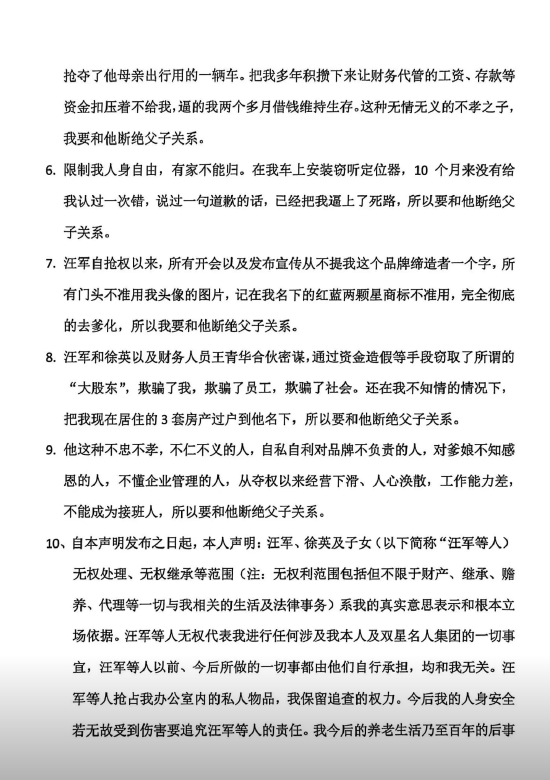 抢夺了他母亲出行用的一辆车。把我多年积攒下来让财务代管的工资、存款等资金扣压着不给我，逼的我两个多月借钱维持生存。这种无情无义的不孝之子，我要和他断绝父子关系。

6. 限制我人身自由，有家不能归。在我车上安装窃听定位器，10 个月来没有给我认过一次错，说过一句道歉的话，已经把我逼上了死路，所以要和他断绝父子关系。

7. 汪军自抢权以来，所有开会以及发布宣传从不提我这个品牌缔造者一个字，所有门头不准用我头像的图片，记在我名下的红蓝两颗星商标不准用，完全彻底的去爹化，所以我要和他断绝父子关系。

8. 汪军和徐英以及财务人员王青华合伙密谋，通过资金造假等手段窃取了所谓的“大股东”，欺骗了我，欺骗了员工，欺骗了社会。还在我不知情的情况下，把我现在居住的 3 套房产过户到他名下，所以要和他断绝父子关系。

9. 他这种不忠不孝，不仁不义的人，自私自利对品牌不负责的人，对爹娘不知感恩的人，不懂企业管理的人，从夺权以来经营下滑、人心涣散，工作能力差，不能成为接班人，所以要和他断绝父子关系。

10、自本声明发布之日起，本人声明：汪军、徐英及子女（以下简称“汪军等人）无权处理、无权继承等范围（注：无权利范围包括但不限于财产、继承、赡养、代理等一切与我相关的生活及法律事务）系我的真实意思表示和根本立场依据。汪军等人无权代表我进行任何涉及我本人及双星名人集团的一切事宜，汪军等人以前、今后所做的一切事都由他们自行承担，均和我无关。汪军等人抢占我办公室内的私人物品，我保留追查的权力。今后我的人身安全若无故受到伤害要追究汪军等人的责任。我今后的养老生活乃至百年的后事